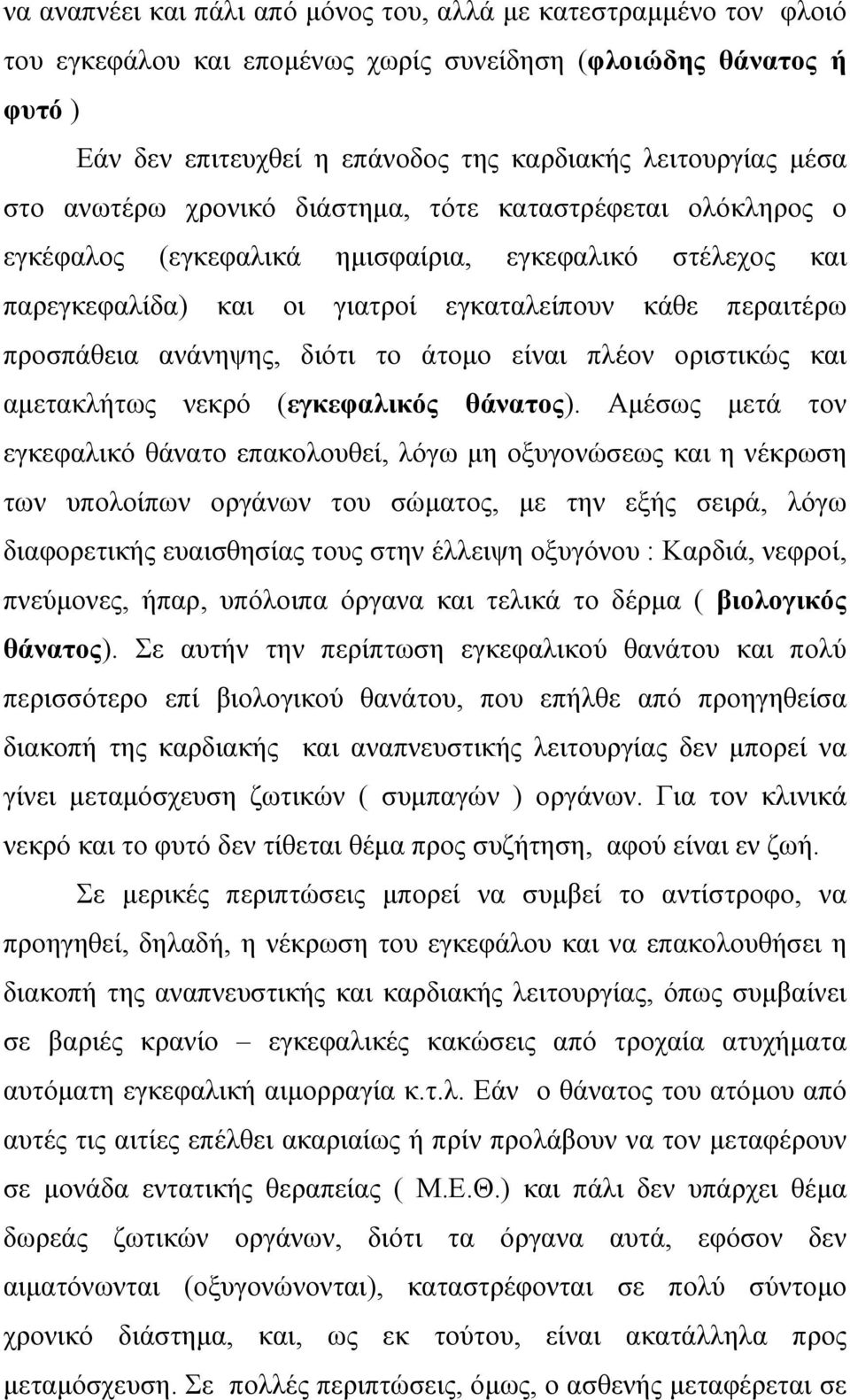 να αναπνέει και πάλι από μόνος του, αλλά με κατεστραμμένο τον φλοιό του εγκεφάλου και επομένως χωρίς συνείδηση (φλοιώδης θάνατος ή φυτό )

Εάν δεν επιτευχθεί η επάνοδος της καρδιακής λειτουργίας μέσα στο ανωτέρω χρονικό διάστημα, τότε καταστρέφεται ολόκληρος ο εγκέφαλος (εγκεφαλικά ημισφαίρια, εγκεφαλικό στέλεχος και παρεγκεφαλίδα) και οι γιατροί εγκαταλείπουν κάθε περαιτέρω προσπάθεια ανάνηψης, διότι το άτομο είναι πλέον οριστικώς και αμετακλήτως νεκρό (εγκεφαλικός θάνατος). Αμέσως μετά τον εγκεφαλικό θάνατο επακολουθεί, λόγω μη οξυγονώσεως και η νέκρωση των υπολοίπων οργάνων του σώματος, με την εξής σειρά, λόγω διαφορετικής ευαισθησίας τους στην έλλειψη οξυγόνου : Καρδιά, νεφροί, πνεύμονες, ήπαρ, υπόλοιπα όργανα και τελικά το δέρμα ( βιολογικός θάνατος). Σε αυτήν την περίπτωση εγκεφαλικού θανάτου και πολύ περισσότερο επί βιολογικού θανάτου, που επήλθε από προηγηθείσα διακοπή της καρδιακής και αναπνευστικής λειτουργίας δεν μπορεί να γίνει μεταμόσχευση ζωτικών ( συμπαγών ) οργάνων. Για τον κλινικά νεκρό και το φυτό δεν τίθεται θέμα προς συζήτηση, αφού είναι εν ζωή.

Σε μερικές περιπτώσεις μπορεί να συμβεί το αντίστροφο, να προηγηθεί, δηλαδή, η νέκρωση του εγκεφάλου και να επακολουθήσει η διακοπή της αναπνευστικής και καρδιακής λειτουργίας, όπως συμβαίνει σε βαριές κρανίο – εγκεφαλικές κακώσεις από τροχαία ατυχήματα αυτόματη εγκεφαλική αιμορραγία κ.τ.λ. Εάν ο θάνατος του ατόμου από αυτές τις αιτίες επέλθει ακαριαίως ή πρίν προλάβουν να τον μεταφέρουν σε μονάδα εντατικής θεραπείας ( Μ.Ε.Θ.) και πάλι δεν υπάρχει θέμα δωρεάς ζωτικών οργάνων, διότι τα όργανα αυτά, εφόσον δεν αιματόνωνται (οξυγονώνονται), καταστρέφονται σε πολύ σύντομο χρονικό διάστημα, και, ως εκ τούτου, είναι ακατάλληλα προς μεταμόσχευση. Σε πολλές περιπτώσεις, όμως, ο ασθενής μεταφέρεται σε